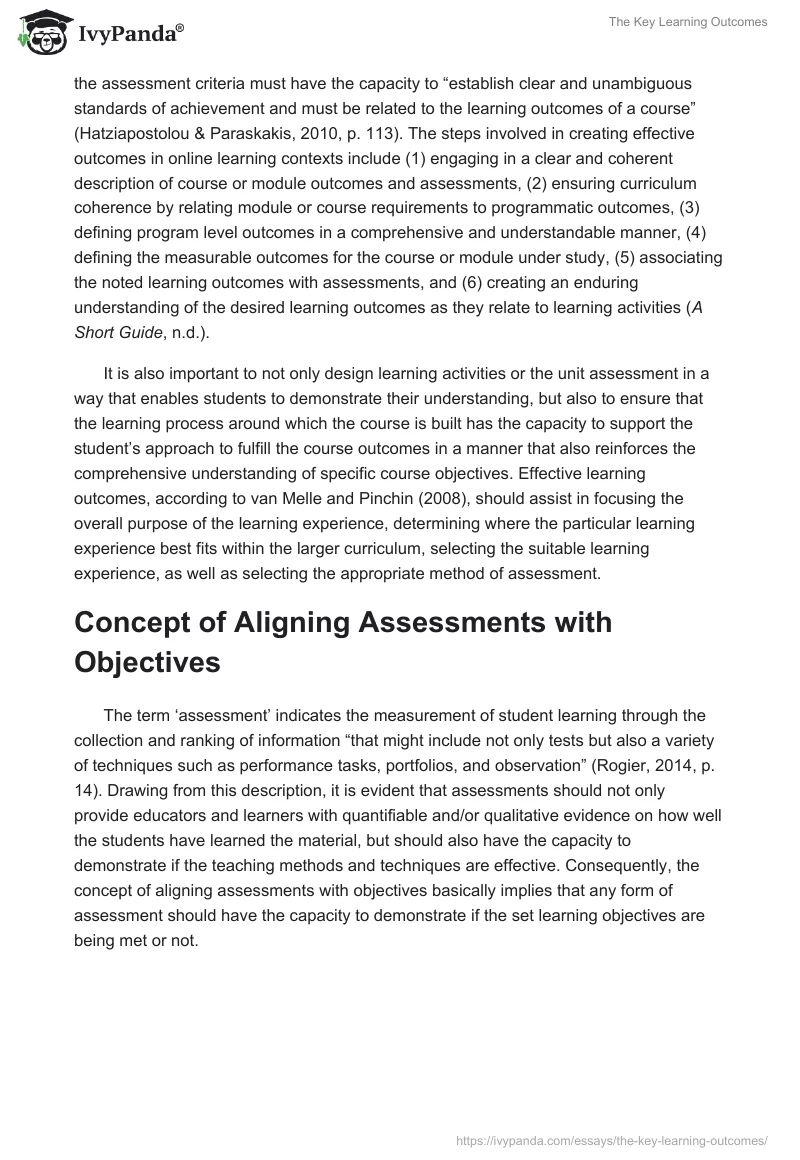 IvyPanda®

The Key Learning Outcomes

the assessment criteria must have the capacity to “establish clear and unambiguous standards of achievement and must be related to the learning outcomes of a course” (Hatziapostolou & Paraskakis, 2010, p. 113). The steps involved in creating effective outcomes in online learning contexts include (1) engaging in a clear and coherent description of course or module outcomes and assessments, (2) ensuring curriculum coherence by relating module or course requirements to programmatic outcomes, (3) defining program level outcomes in a comprehensive and understandable manner, (4) defining the measurable outcomes for the course or module under study, (5) associating the noted learning outcomes with assessments, and (6) creating an enduring understanding of the desired learning outcomes as they relate to learning activities (A Short Guide, n.d.).

It is also important to not only design learning activities or the unit assessment in a way that enables students to demonstrate their understanding, but also to ensure that the learning process around which the course is built has the capacity to support the student’s approach to fulfill the course outcomes in a manner that also reinforces the comprehensive understanding of specific course objectives. Effective learning outcomes, according to van Melle and Pinchin (2008), should assist in focusing the overall purpose of the learning experience, determining where the particular learning experience best fits within the larger curriculum, selecting the suitable learning experience, as well as selecting the appropriate method of assessment.

Concept of Aligning Assessments with Objectives

The term ‘assessment’ indicates the measurement of student learning through the collection and ranking of information “that might include not only tests but also a variety of techniques such as performance tasks, portfolios, and observation” (Rogier, 2014, p. 14). Drawing from this description, it is evident that assessments should not only provide educators and learners with quantifiable and/or qualitative evidence on how well the students have learned the material, but should also have the capacity to demonstrate if the teaching methods and techniques are effective. Consequently, the concept of aligning assessments with objectives basically implies that any form of assessment should have the capacity to demonstrate if the set learning objectives are being met or not.

https://ivypanda.com/essays/the-key-learning-outcomes/